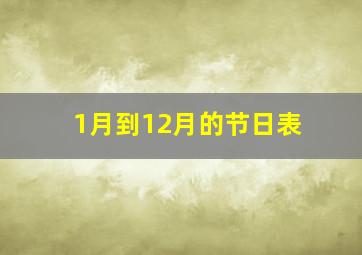 1月到12月的节日表